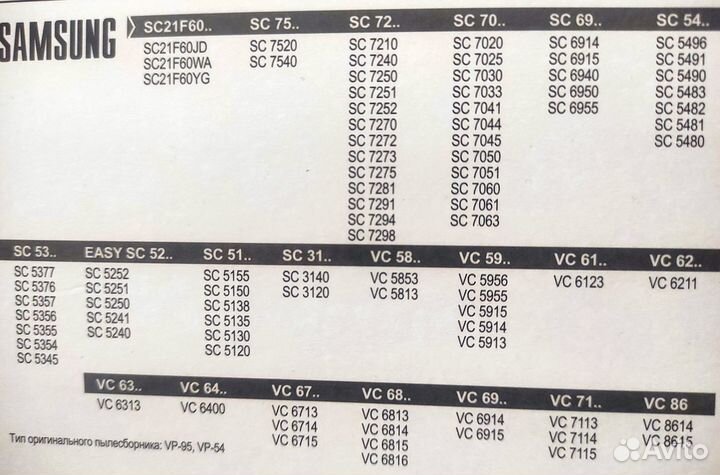 SAMSUNG

SC21F60..
SC21F60JD
SC21F60WA
SC21F60YG

SC 75..
SC 7520
SC 7540

SC 72..
SC 7210
SC 7240
SC 7250
SC 7251
SC 7252
SC 7270
SC 7272
SC 7273
SC 7275
SC 7281
SC 7291
SC 7294
SC 7298

SC 70..
SC 7020
SC 7025
SC 7030
SC 7033
SC 7041
SC 7044
SC 7045
SC 7050
SC 7051
SC 7060
SC 7061
SC 7063

SC 69..
SC 6914
SC 6915
SC 6940
SC 6950
SC 6955

SC 54..
SC 5496
SC 5491
SC 5490
SC 5483
SC 5482
SC 5481
SC 5480

SC 53..
SC 5377
SC 5376
SC 5357
SC 5356
SC 5355
SC 5354
SC 5345

EASY SC 52..
SC 5252
SC 5251
SC 5250
SC 5241
SC 5240

SC 51..
SC 5155
SC 5150
SC 5138
SC 5135
SC 5130
SC 5120

SC 31..
SC 3140
SC 3120

VC 58..
VC 5853
VC 5813

VC 59..
VC 5956
VC 5955
VC 5915
VC 5914
VC 5913

VC 61..
VC 6123

VC 62..
VC 6211

VC 63..
VC 6313

VC 64..
VC 6400

VC 67..
VC 6713
VC 6714
VC 6715

VC 68..
VC 6813
VC 6814
VC 6815
VC 6816

VC 69..
VC 6914
VC 6915

VC 71..
VC 7113
VC 7114
VC 7115

VC 86
VC 8614
VC 8615

Тип оригинального пылесборника: VP-95, VP-54

Avito